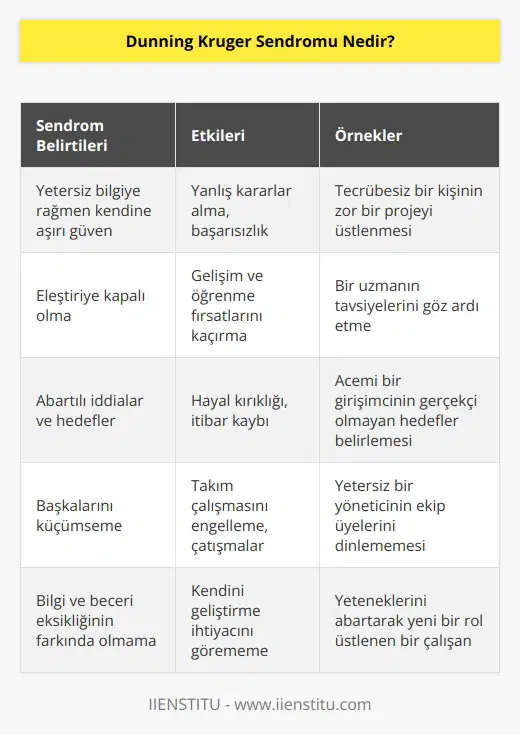 Dunning Kruger Sendromu Nedir?

| Sendrom Belirtileri | Etkileri | Örnekler |
|---|---|---|
| Yetersiz bilgiye rağmen kendine aşırı güven | Yanlış kararlar alma, başarısızlık | Tecrübesiz bir kişinin zor bir projeyi üstlenmesi |
| Eleştiriye kapalı olma | Gelişim ve öğrenme fırsatlarını kaçırma | Bir uzmanın tavsiyelerini göz ardı etme |
| Abartılı iddialar ve hedefler | Hayal kırıklığı, itibar kaybı | Acemi bir girişimcinin gerçekçi olmayan hedefler belirlemesi |
| Başkalarını küçümseme | Takım çalışmasını engelleme, çatışmalar | Yetersiz bir yöneticinin ekip üyelerini dinlememesi |
| Bilgi ve beceri eksikliğinin farkında olmama | Kendini geliştirme ihtiyacını görememe | Yeteneklerini abartarak yeni bir rol üstlenen bir çalışan |

IIENSTITU - www.iienstitu.com